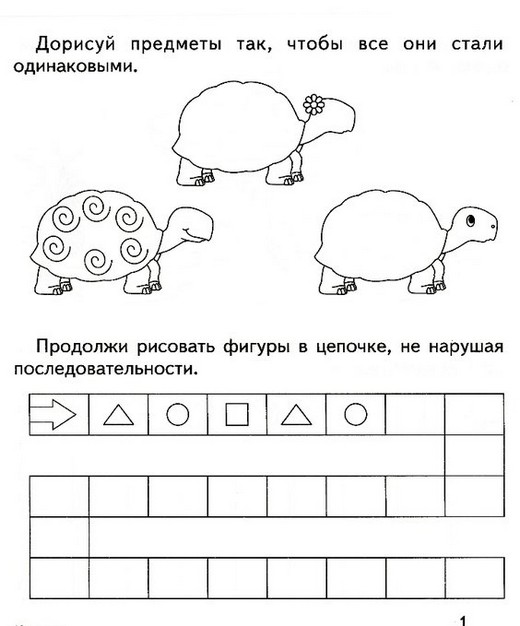 Дорисуй предметы так, чтобы все они стали одинаковыми.

Продолжи рисовать фигуры в цепочке, не нарушая последовательности.

1